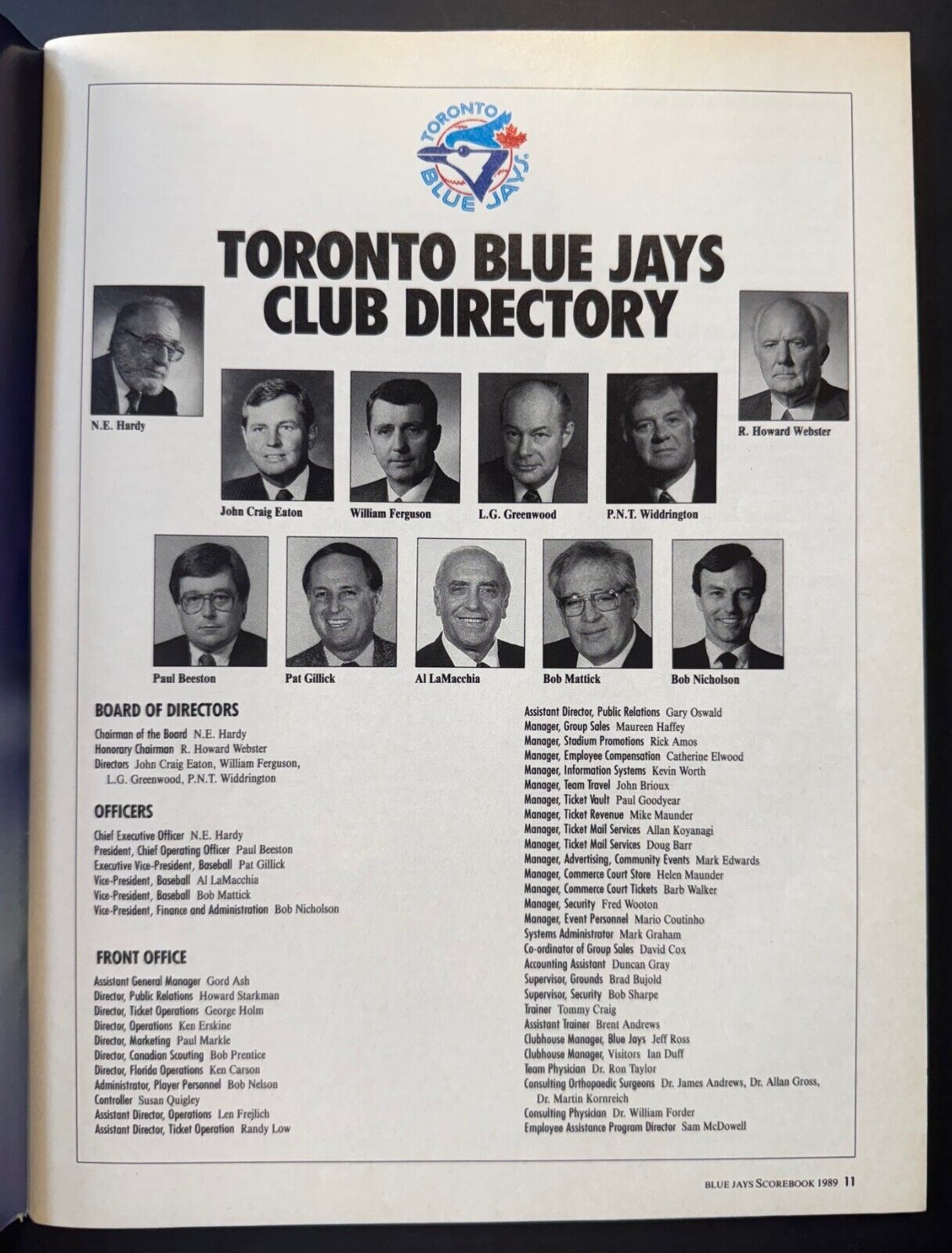 TORONTO BLUE JAYS

TORONTO BLUE JAYS CLUB DIRECTORY

N.E. Hardy

R. Howard Webster

John Craig Eaton

William Ferguson

L.G. Greenwood

P.N.T. Widdrington

Paul Beeston

Pat Gillick

Al LaMacchia

Bob Mattick

Bob Nicholson

BOARD OF DIRECTORS

Chairman of the Board N.E. Hardy
Honorary Chairman R. Howard Webster
Directors John Craig Eaton, William Ferguson, L.G. Greenwood, P.N.T. Widdrington

OFFICERS

Chief Executive Officer N.E. Hardy
President, Chief Operating Officer Paul Beeston
Executive Vice-President, Baseball Pat Gillick
Vice-President, Baseball Al LaMacchia
Vice-President, Baseball Bob Mattick
Vice-President, Finance and Administration Bob Nicholson

FRONT OFFICE

Assistant General Manager Gord Ash
Director, Public Relations Howard Starkman
Director, Ticket Operations George Holm
Director, Operations Ken Erskine
Director, Marketing Paul Markle
Director, Canadian Scouting Bob Prentice
Director, Florida Operations Ken Carson
Administrator, Player Personnel Bob Nelson
Controller Susan Quigley
Assistant Director, Operations Len Frejlich
Assistant Director, Ticket Operation Randy Low

Assistant Director, Public Relations Gary Oswald
Manager, Group Sales Maureen Haffey
Manager, Stadium Promotions Rick Amos
Manager, Employee Compensation Catherine Elwood
Manager, Information Systems Kevin Worth
Manager, Team Travel John Brioux
Manager, Ticket Vault Paul Goodyear
Manager, Ticket Revenue Mike Maunder
Manager, Ticket Mail Services Allan Koyanagi
Manager, Ticket Mail Services Doug Barr
Manager, Advertising, Community Events Mark Edwards
Manager, Commerce Court Store Helen Maunder
Manager, Commerce Court Tickets Barb Walker
Manager, Security Fred Wooton
Manager, Event Personnel Mario Coutinho
Systems Administrator Mark Graham
Co-ordinator of Group Sales David Cox
Accounting Assistant Duncan Gray
Supervisor, Grounds Brad Bujold
Supervisor, Security Bob Sharpe
Trainer Tommy Craig
Assistant Trainer Brent Andrews
Clubhouse Manager, Blue Jays Jeff Ross
Clubhouse Manager, Visitors Ian Duff
Team Physician Dr. Ron Taylor
Consulting Orthopaedic Surgeons Dr. James Andrews, Dr. Allan Gross, Dr. Martin Kornreich
Consulting Physician Dr. William Forder
Employee Assistance Program Director Sam McDowell

BLUE JAYS SCOREBOOK 1989 11